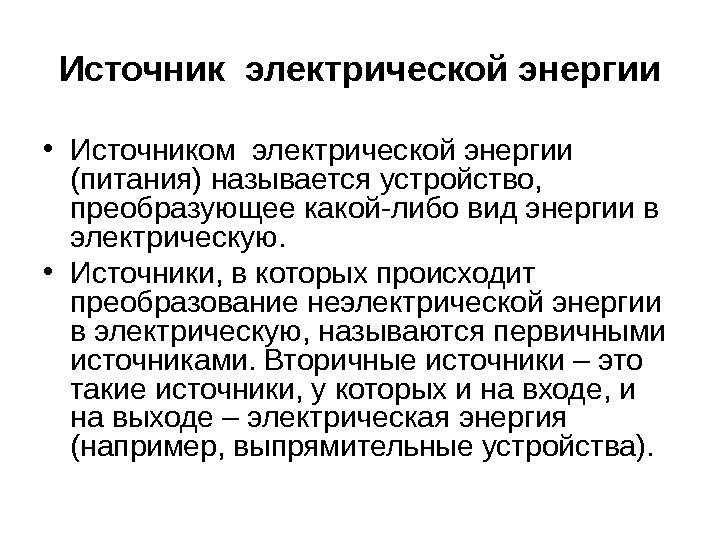 Источник электрической энергии

• Источником электрической энергии (питания) называется устройство, преобразующее какой-либо вид энергии в электрическую.

• Источники, в которых происходит преобразование неэлектрической энергии в электрическую, называются первичными источниками. Вторичные источники – это такие источники, у которых и на входе, и на выходе – электрическая энергия (например, выпрямительные устройства).